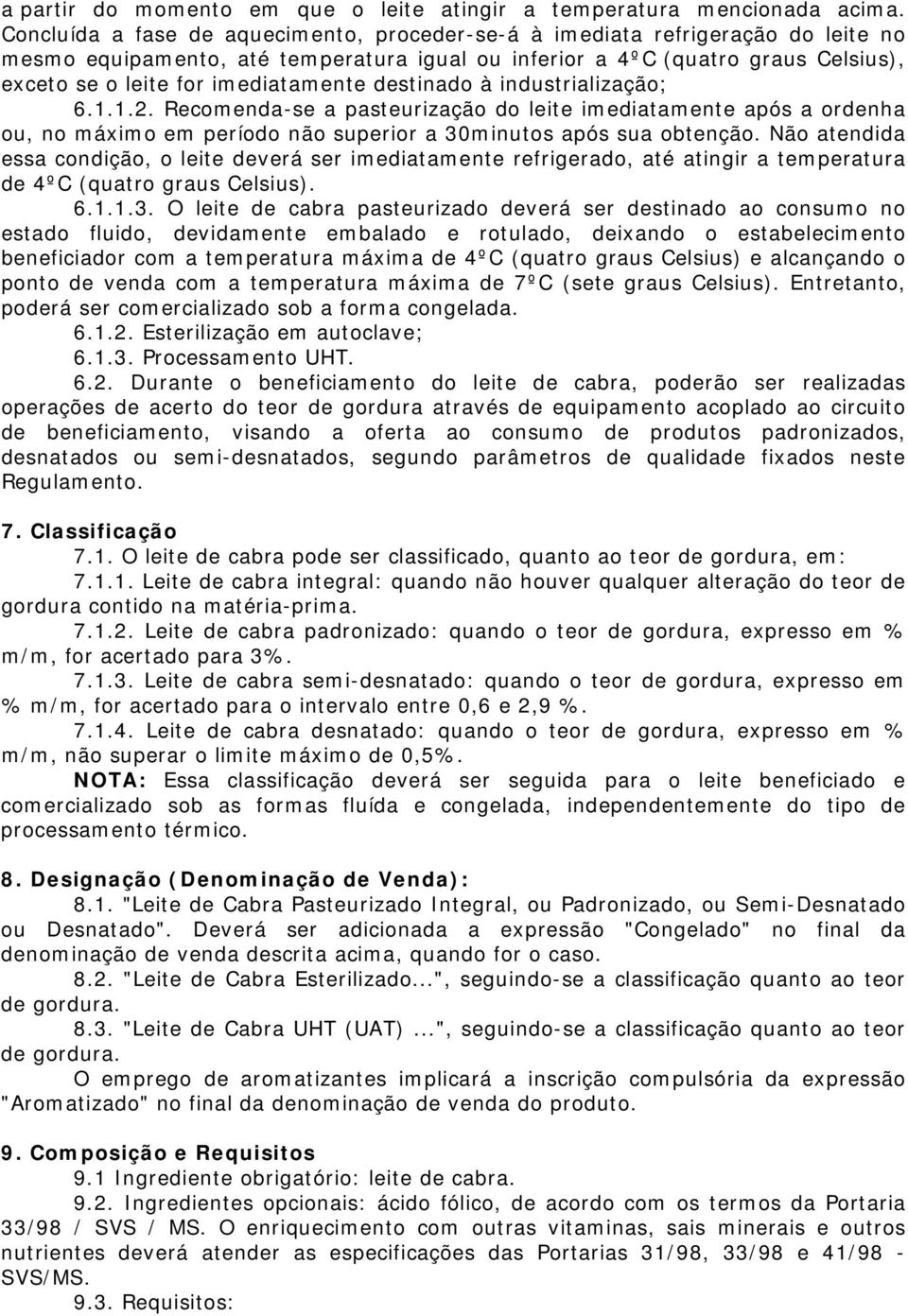 a partir do momento em que o leite atingir a temperatura mencionada acima. Concluída a fase de aquecimento, proceder-se-á à imediata refrigeração do leite no mesmo equipamento, até temperatura igual ou inferior a 4ºC (quatro graus Celsius), exceto se o leite for imediatamente destinado à industrialização;

6.1.1.2. Recomenda-se a pasteurização do leite imediatamente após a ordenha ou, no máximo em período não superior a 30minutos após sua obtenção. Não atendida essa condição, o leite deverá ser imediatamente refrigerado, até atingir a temperatura de 4ºC (quatro graus Celsius).

6.1.1.3. O leite de cabra pasteurizado deverá ser destinado ao consumo no estado fluido, devidamente embalado e rotulado, deixando o estabelecimento beneficiador com a temperatura máxima de 4ºC (quatro graus Celsius) e alcançando o ponto de venda com a temperatura máxima de 7ºC (sete graus Celsius). Entretanto, poderá ser comercializado sob a forma congelada.

6.1.2. Esterilização em autoclave;

6.1.3. Processamento UHT.

6.2. Durante o beneficiamento do leite de cabra, poderão ser realizadas operações de acerto do teor de gordura através de equipamento acoplado ao circuito de beneficiamento, visando a oferta ao consumo de produtos padronizados, desnatados ou semi-desnatados, segundo parâmetros de qualidade fixados neste Regulamento.

7. Classificação

7.1. O leite de cabra pode ser classificado, quanto ao teor de gordura, em:

7.1.1. Leite de cabra integral: quando não houver qualquer alteração do teor de gordura contido na matéria-prima.

7.1.2. Leite de cabra padronizado: quando o teor de gordura, expresso em % m/m, for acertado para 3%.

7.1.3. Leite de cabra semi-desnatado: quando o teor de gordura, expresso em % m/m, for acertado para o intervalo entre 0,6 e 2,9 %.

7.1.4. Leite de cabra desnatado: quando o teor de gordura, expresso em % m/m, não superar o limite máximo de 0,5%.

NOTA: Essa classificação deverá ser seguida para o leite beneficiado e comercializado sob as formas fluída e congelada, independentemente do tipo de processamento térmico.

8. Designação (Denominação de Venda):

8.1. "Leite de Cabra Pasteurizado Integral, ou Padronizado, ou Semi-Desnatado ou Desnatado". Deverá ser adicionada a expressão "Congelado" no final da denominação de venda descrita acima, quando for o caso.

8.2. "Leite de Cabra Esterilizado...", seguindo-se a classificação quanto ao teor de gordura.

8.3. "Leite de Cabra UHT (UAT) ...", seguindo-se a classificação quanto ao teor de gordura.

O emprego de aromatizantes implicará a inscrição compulsória da expressão "Aromatizado" no final da denominação de venda do produto.

9. Composição e Requisitos

9.1 Ingrediente obrigatório: leite de cabra.

9.2. Ingredientes opcionais: ácido fólico, de acordo com os termos da Portaria 33/98 / SVS / MS. O enriquecimento com outras vitaminas, sais minerais e outros nutrientes deverá atender as especificações das Portarias 31/98, 33/98 e 41/98 - SVS/MS.

9.3. Requisitos: